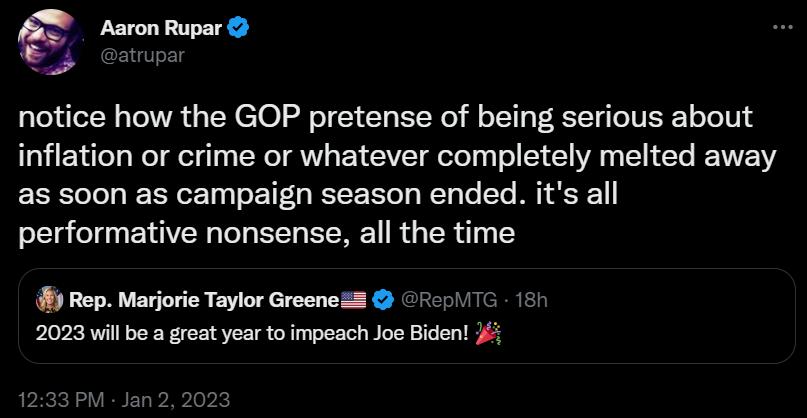 Aaron Rupar
@atrupar

notice how the GOP pretense of being serious about inflation or crime or whatever completely melted away as soon as campaign season ended. it's all performative nonsense, all the time

Rep. Marjorie Taylor Greene🇺🇸 @RepMTG · 18h
2023 will be a great year to impeach Joe Biden! 🎉

12:33 PM · Jan 2, 2023